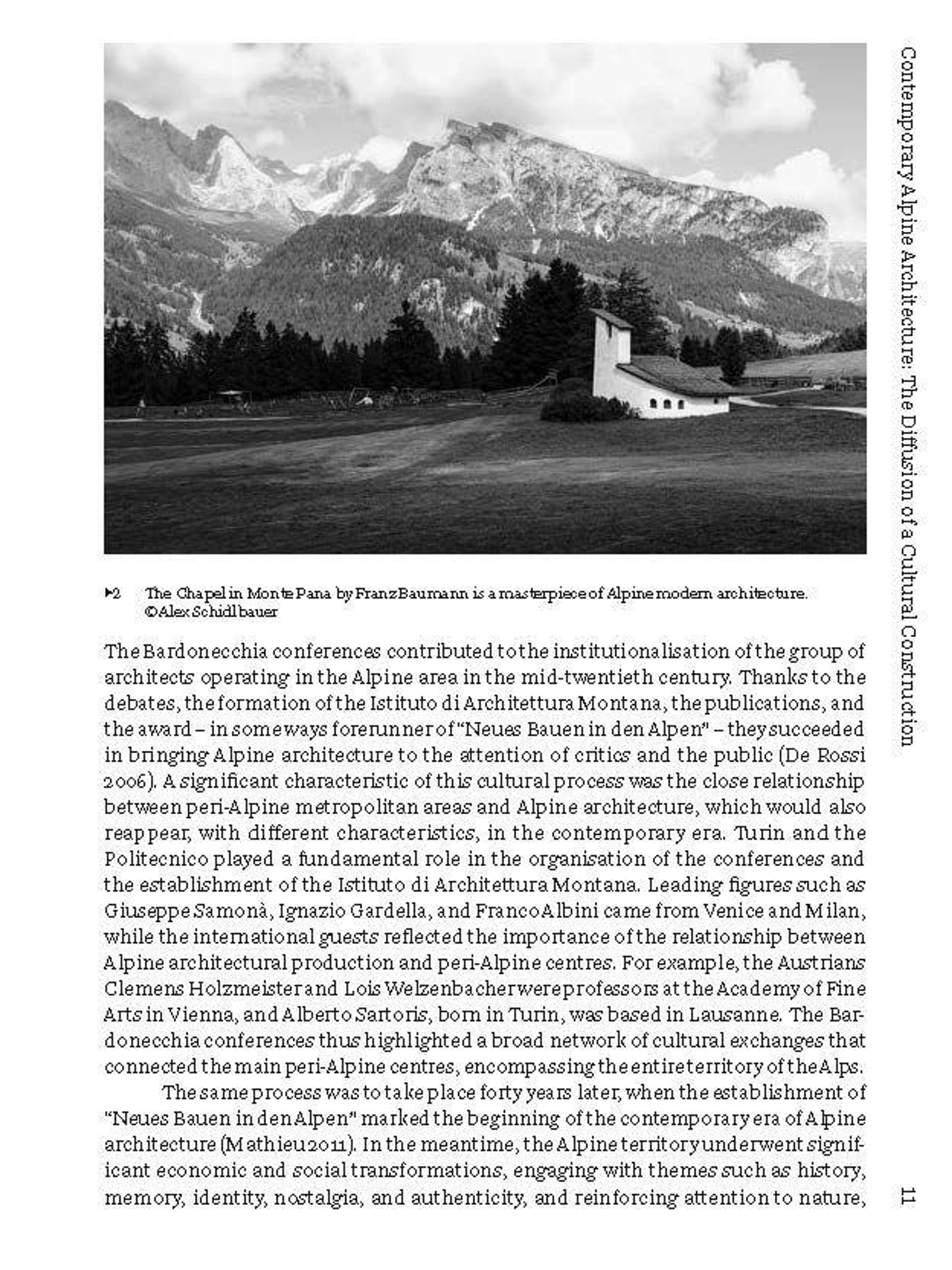 Contemporary Alpine Architecture: The Diffusion of a Cultural Construction

▸2 The Chapel in Monte Pana by Franz Baumann is a masterpiece of Alpine modern architecture. ©Alex Schidlbauer

The Bardonecchia conferences contributed to the institutionalisation of the group of architects operating in the Alpine area in the mid-twentieth century. Thanks to the debates, the formation of the Istituto di Architettura Montana, the publications, and the award – in some ways forerunner of "Neues Bauen in den Alpen" – they succeeded in bringing Alpine architecture to the attention of critics and the public (De Rossi 2006). A significant characteristic of this cultural process was the close relationship between peri-Alpine metropolitan areas and Alpine architecture, which would also reappear, with different characteristics, in the contemporary era. Turin and the Politecnico played a fundamental role in the organisation of the conferences and the establishment of the Istituto di Architettura Montana. Leading figures such as Giuseppe Samonà, Ignazio Gardella, and Franco Albini came from Venice and Milan, while the international guests reflected the importance of the relationship between Alpine architectural production and peri-Alpine centres. For example, the Austrians Clemens Holzmeister and Lois Welzenbacher were professors at the Academy of Fine Arts in Vienna, and Alberto Sartoris, born in Turin, was based in Lausanne. The Bardonecchia conferences thus highlighted a broad network of cultural exchanges that connected the main peri-Alpine centres, encompassing the entire territory of the Alps.

The same process was to take place forty years later, when the establishment of "Neues Bauen in den Alpen" marked the beginning of the contemporary era of Alpine architecture (Mathieu 2011). In the meantime, the Alpine territory underwent significant economic and social transformations, engaging with themes such as history, memory, identity, nostalgia, and authenticity, and reinforcing attention to nature,

11